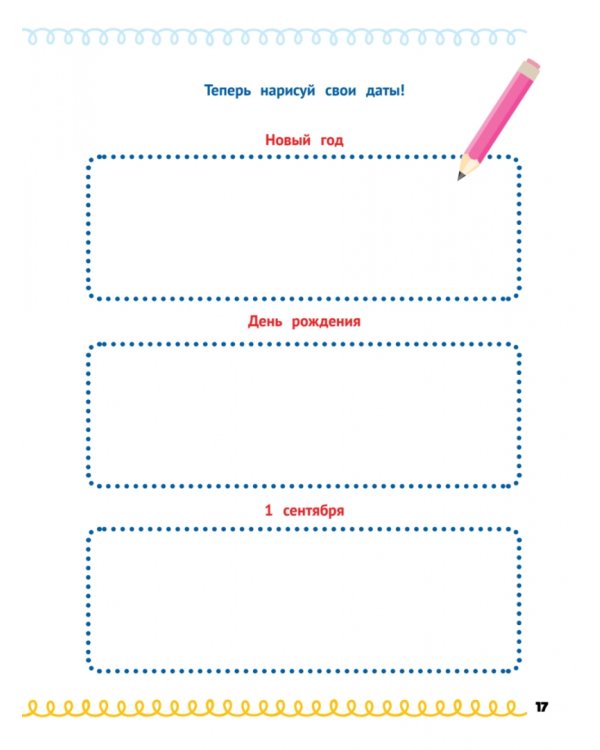 Теперь нарисуй свои даты!

Новый год

День рождения

1 сентября

17